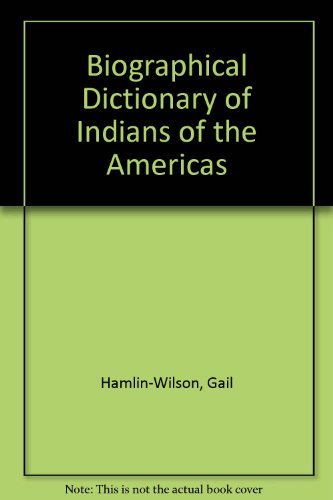 Biographical Dictionary of Indians of the Americas

Hamlin-Wilson, Gail

Note: This is not the actual book cover